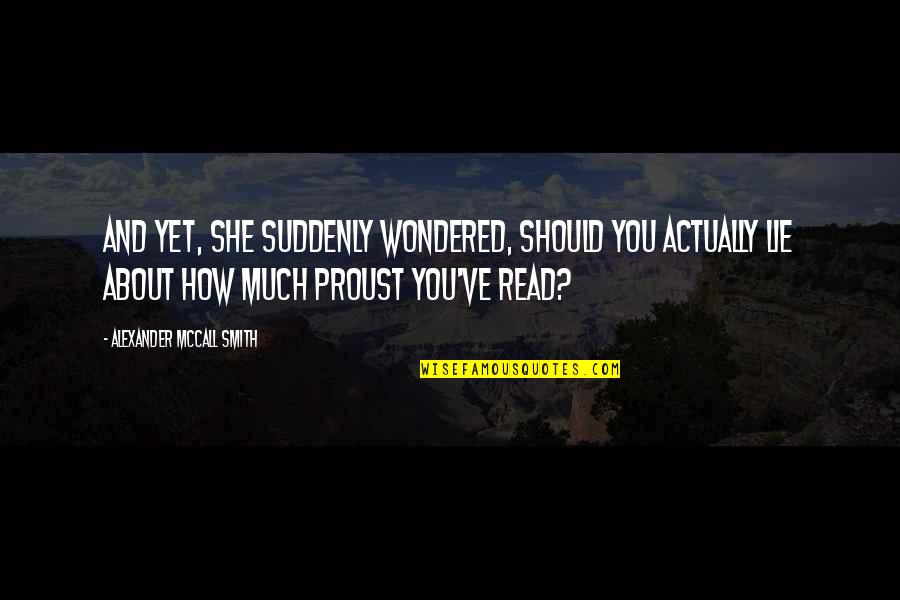 AND YET, SHE SUDDENLY WONDERED, SHOULD YOU ACTUALLY LIE ABOUT HOW MUCH PROUST YOU'VE READ?

- ALEXANDER MCCALL SMITH

WISEFAMOUSQUOTES.COM